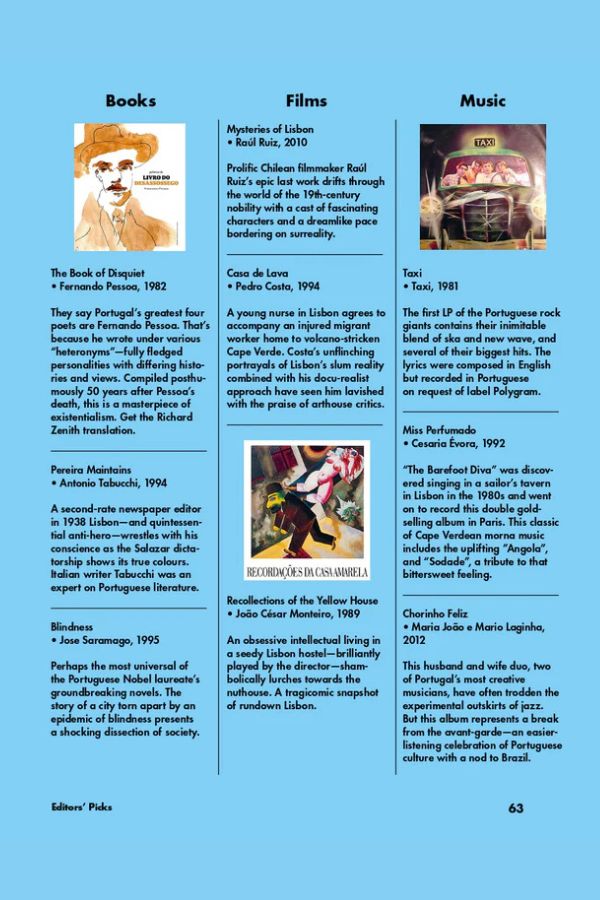 Books

LIVRO DO DESASSOSSEGO

The Book of Disquiet
• Fernando Pessoa, 1982

They say Portugal's greatest four poets are Fernando Pessoa. That's because he wrote under various "heteronyms"—fully fledged personalities with differing histories and views. Compiled posthumously 50 years after Pessoa's death, this is a masterpiece of existentialism. Get the Richard Zenith translation.

Pereira Maintains
• Antonio Tabucchi, 1994

A second-rate newspaper editor in 1938 Lisbon—and quintessential anti-hero—wrestles with his conscience as the Salazar dictatorship shows its true colours. Italian writer Tabucchi was an expert on Portuguese literature.

Blindness
• Jose Saramago, 1995

Perhaps the most universal of the Portuguese Nobel laureate's groundbreaking novels. The story of a city torn apart by an epidemic of blindness presents a shocking dissection of society.

Films

Mysteries of Lisbon
• Raúl Ruiz, 2010

Prolific Chilean filmmaker Raúl Ruiz's epic last work drifts through the world of the 19th-century nobility with a cast of fascinating characters and a dreamlike pace bordering on surreality.

Casa de Lava
• Pedro Costa, 1994

A young nurse in Lisbon agrees to accompany an injured migrant worker home to volcano-stricken Cape Verde. Costa's unflinching portrayals of Lisbon's slum reality combined with his docu-realist approach have seen him lavished with the praise of arthouse critics.

RECORDAÇÕES DA CASA AMARELA

Recollections of the Yellow House
• João César Monteiro, 1989

An obsessive intellectual living in a seedy Lisbon hostel—brilliantly played by the director—shambolically lurches towards the nuthouse. A tragicomic snapshot of rundown Lisbon.

Music

TAXI

Taxi
• Taxi, 1981

The first LP of the Portuguese rock giants contains their inimitable blend of ska and new wave, and several of their biggest hits. The lyrics were composed in English but recorded in Portuguese on request of label Polygram.

Miss Perfumado
• Cesaria Évora, 1992

"The Barefoot Diva" was discovered singing in a sailor's tavern in Lisbon in the 1980s and went on to record this double gold-selling album in Paris. This classic of Cape Verdean morna music includes the uplifting "Angola", and "Sodade", a tribute to that bittersweet feeling.

Chorinho Feliz
• Maria João e Mario Laginha, 2012

This husband and wife duo, two of Portugal's most creative musicians, have often trodden the experimental outskirts of jazz. But this album represents a break from the avant-garde—an easier-listening celebration of Portuguese culture with a nod to Brazil.

Editors' Picks

63